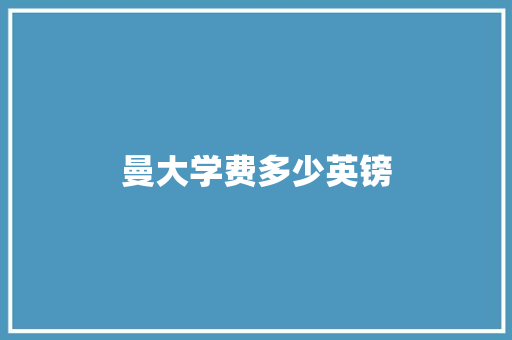 曼大学费多少英镑